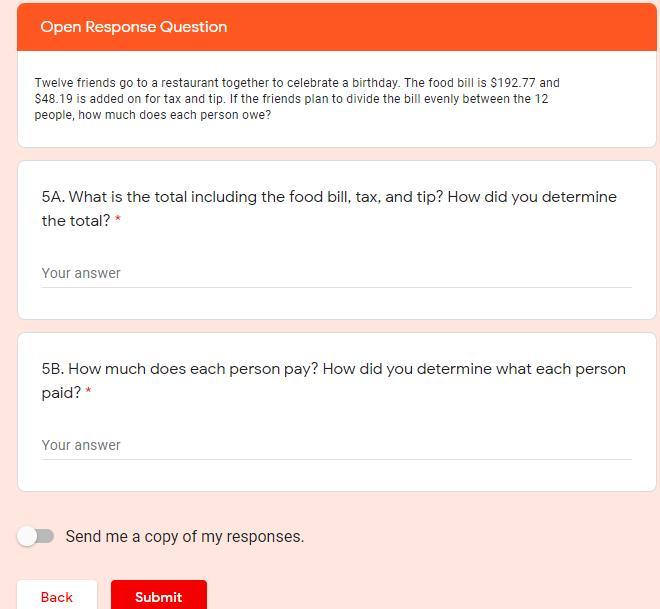 Open Response Question

Twelve friends go to a restaurant together to celebrate a birthday. The food bill is \$192.77 and \$48.19 is added on for tax and tip. If the friends plan to divide the bill evenly between the 12 people, how much does each person owe?

5A. What is the total including the food bill, tax, and tip? How did you determine the total? *

Your answer

5B. How much does each person pay? How did you determine what each person paid? *

Your answer

Send me a copy of my responses.

Back

Submit